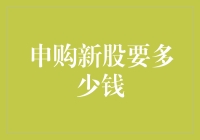 申购新股要多少钱